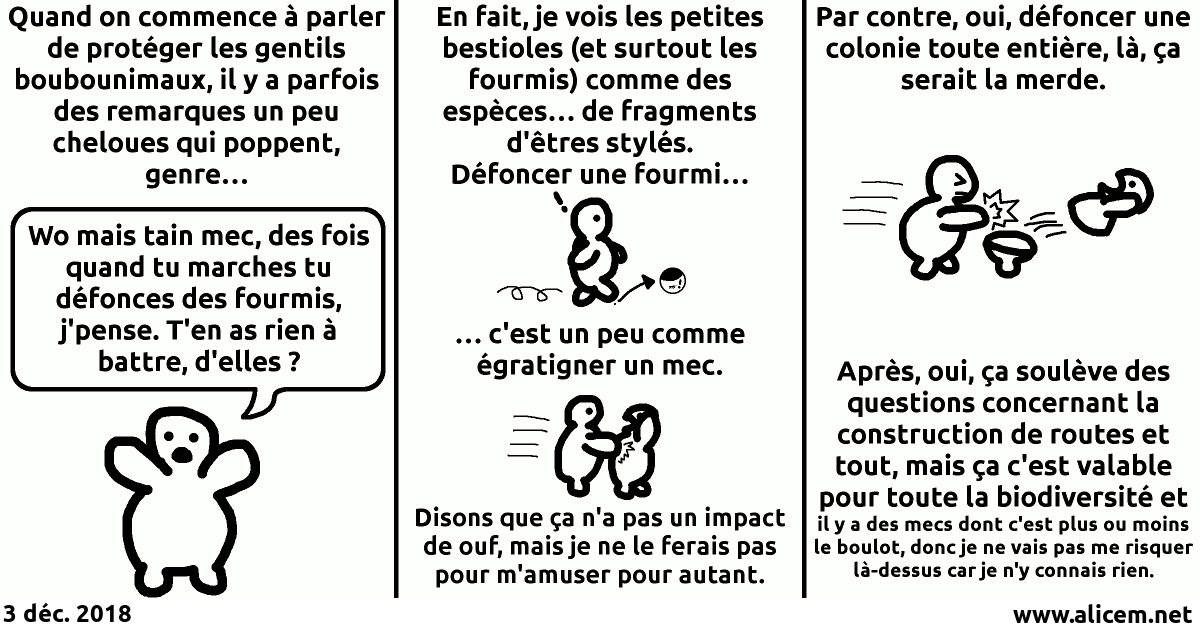 Quand on commence à parler de protéger les gentils boubounimaux, il y a parfois des remarques un peu cheloues qui poppent, genre…

Wo mais tain mec, des fois quand tu marches tu défonces des fourmis, j'pense. T'en as rien à battre, d'elles ?

En fait, je vois les petites bestioles (et surtout les fourmis) comme des espèces… de fragments d'êtres stylés. Défoncer une fourmi…

… c'est un peu comme égratigner un mec.

Disons que ça n'a pas un impact de ouf, mais je ne le ferais pas pour m'amuser pour autant.

Par contre, oui, défoncer une colonie toute entière, là, ça serait la merde.

Après, oui, ça soulève des questions concernant la construction de routes et tout, mais ça c'est valable pour toute la biodiversité et il y a des mecs dont c'est plus ou moins le boulot, donc je ne vais pas me risquer là-dessus car je n'y connais rien.

3 déc. 2018

www.alicem.net